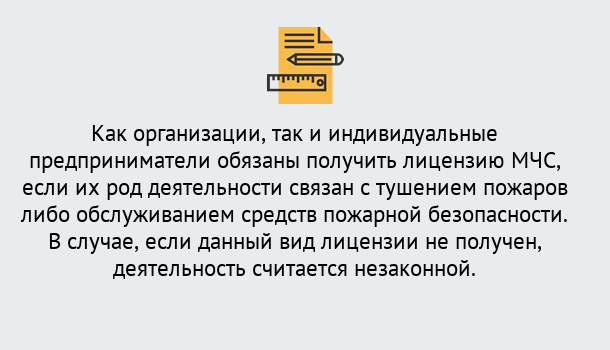 Как организации, так и индивидуальные предприниматели обязаны получить лицензию МЧС, если их род деятельности связан с тушением пожаров либо обслуживанием средств пожарной безопасности. В случае, если данный вид лицензии не получен, деятельность считается незаконной.